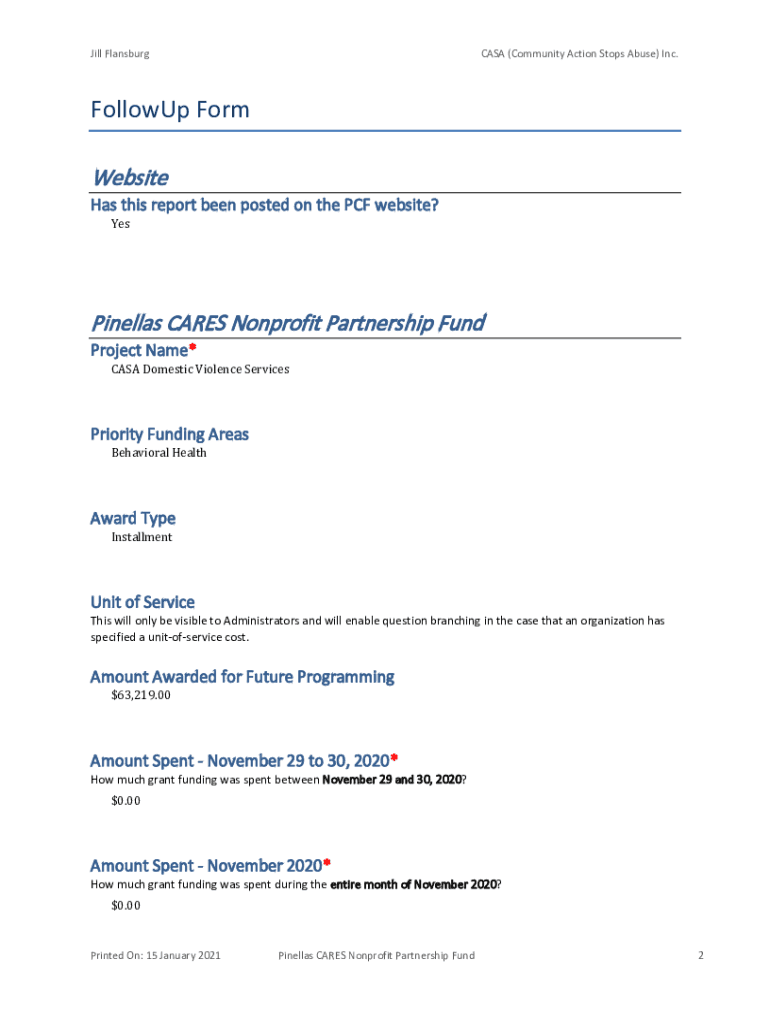 Jill Flansburg

CASA (Community Action Stops Abuse) Inc.

FollowUp Form

Website

Has this report been posted on the PCF website?

Yes

Pinellas CARES Nonprofit Partnership Fund

Project Name*

CASA Domestic Violence Services

Priority Funding Areas

Behavioral Health

Award Type

Installment

Unit of Service

This will only be visible to Administrators and will enable question branching in the case that an organization has specified a unit-of-service cost.

Amount Awarded for Future Programming

$63,219.00

Amount Spent - November 29 to 30, 2020*

How much grant funding was spent between November 29 and 30, 2020?

$0.00

Amount Spent - November 2020*

How much grant funding was spent during the entire month of November 2020?

$0.00

Printed On: 15 January 2021

Pinellas CARES Nonprofit Partnership Fund

2